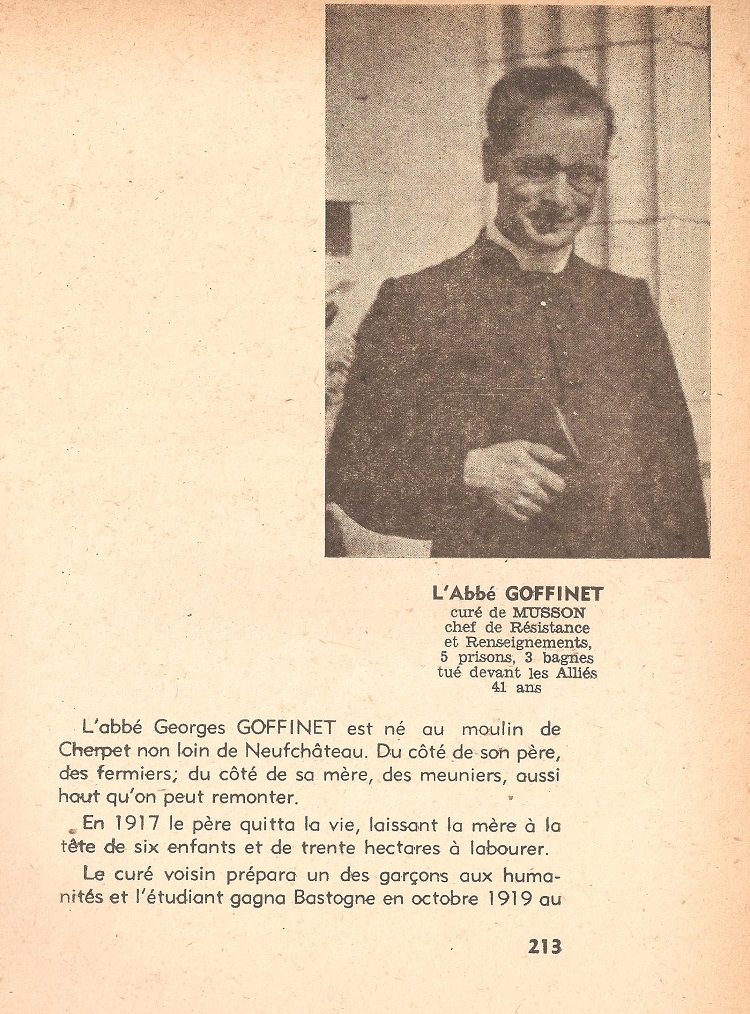 L'Abbé GOFFINET
curé de MUSSON
chef de Résistance
et Renseignements,
5 prisons, 3 bagnes
tué devant les Alliés
41 ans

L'abbé Georges GOFFINET est né au moulin de Cherpet non loin de Neufchâteau. Du côté de son père, des fermiers; du côté de sa mère, des meuniers, aussi haut qu'on peut remonter.

En 1917 le père quitta la vie, laissant la mère à la tête de six enfants et de trente hectares à labourer.

Le curé voisin prépara un des garçons aux humanités et l'étudiant gagna Bastogne en octobre 1919 au

213